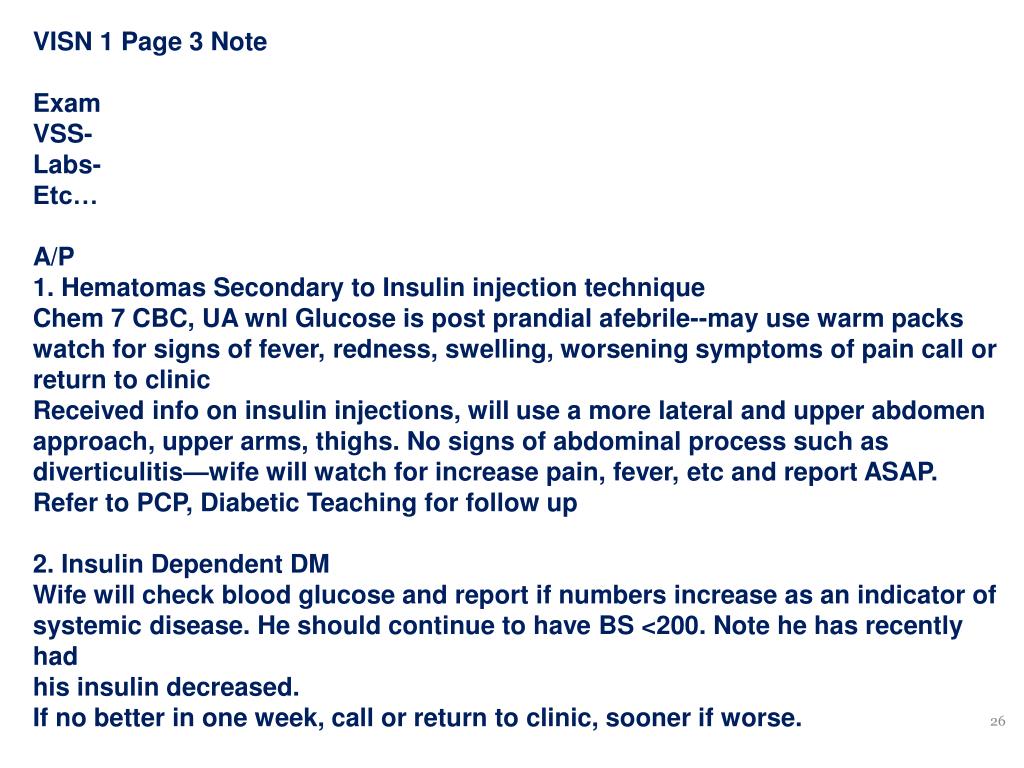 VISN 1 Page 3 Note

Exam
VSS-
Labs-
Etc…

A/P
1. Hematomas Secondary to Insulin injection technique
Chem 7 CBC, UA wnl Glucose is post prandial afebrile--may use warm packs watch for signs of fever, redness, swelling, worsening symptoms of pain call or return to clinic
Received info on insulin injections, will use a more lateral and upper abdomen approach, upper arms, thighs. No signs of abdominal process such as diverticulitis—wife will watch for increase pain, fever, etc and report ASAP.
Refer to PCP, Diabetic Teaching for follow up

2. Insulin Dependent DM
Wife will check blood glucose and report if numbers increase as an indicator of systemic disease. He should continue to have BS <200. Note he has recently had
his insulin decreased.
If no better in one week, call or return to clinic, sooner if worse.

26